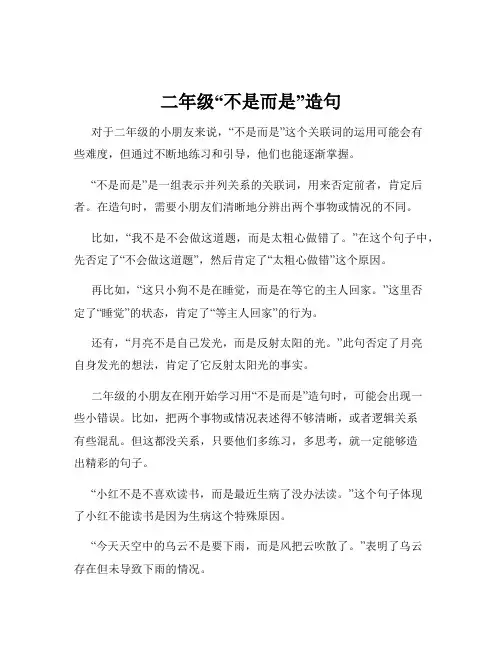 二年级“不是而是”造句

对于二年级的小朋友来说，“不是而是”这个关联词的运用可能会有些难度，但通过不断地练习和引导，他们也能逐渐掌握。

“不是而是”是一组表示并列关系的关联词，用来否定前者，肯定后者。在造句时，需要小朋友们清晰地分辨出两个事物或情况的不同。

比如，“我不是不会做这道题，而是太粗心做错了。”在这个句子中，先否定了“不会做这道题”，然后肯定了“太粗心做错”这个原因。

再比如，“这只小狗不是在睡觉，而是在等它的主人回家。”这里否定了“睡觉”的状态，肯定了“等主人回家”的行为。

还有，“月亮不是自己发光，而是反射太阳的光。”此句否定了月亮自身发光的想法，肯定了它反射太阳光的事实。

二年级的小朋友在刚开始学习用“不是而是”造句时，可能会出现一些小错误。比如，把两个事物或情况表述得不够清晰，或者逻辑关系有些混乱。但这都没关系，只要他们多练习，多思考，就一定能够造出精彩的句子。

“小红不是不喜欢读书，而是最近生病了没办法读。”这个句子体现了小红不能读书是因为生病这个特殊原因。

“今天天空中的乌云不是要下雨，而是风把云吹散了。”表明了乌云存在但未导致下雨的情况。